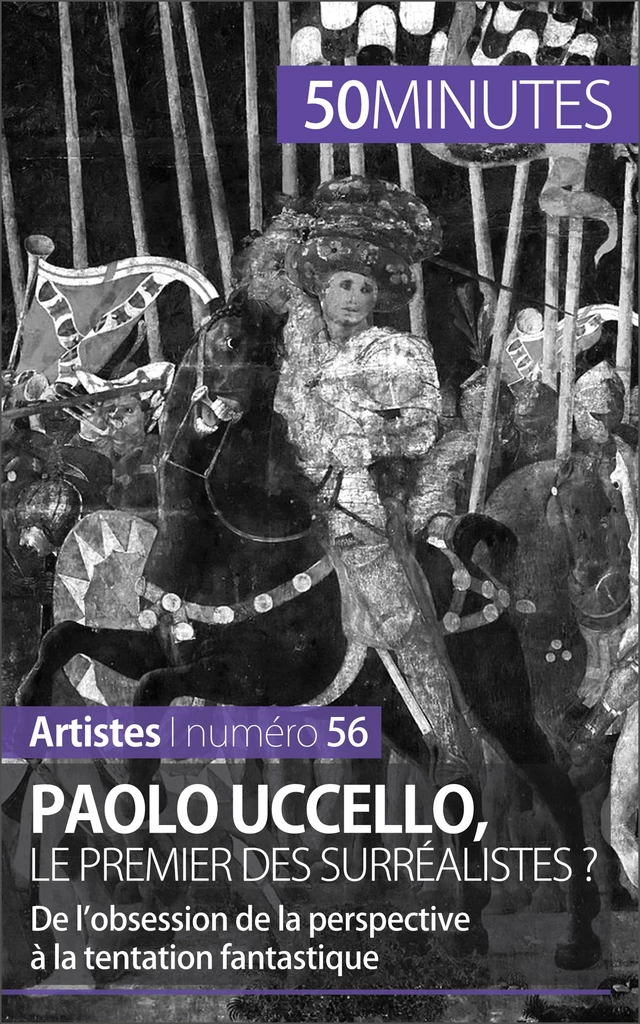 50MINUTES

Artistes | numéro 56

PAOLO UCCELLO,
LE PREMIER DES SURRÉALISTES ?

De l'obsession de la perspective à la tentation fantastique